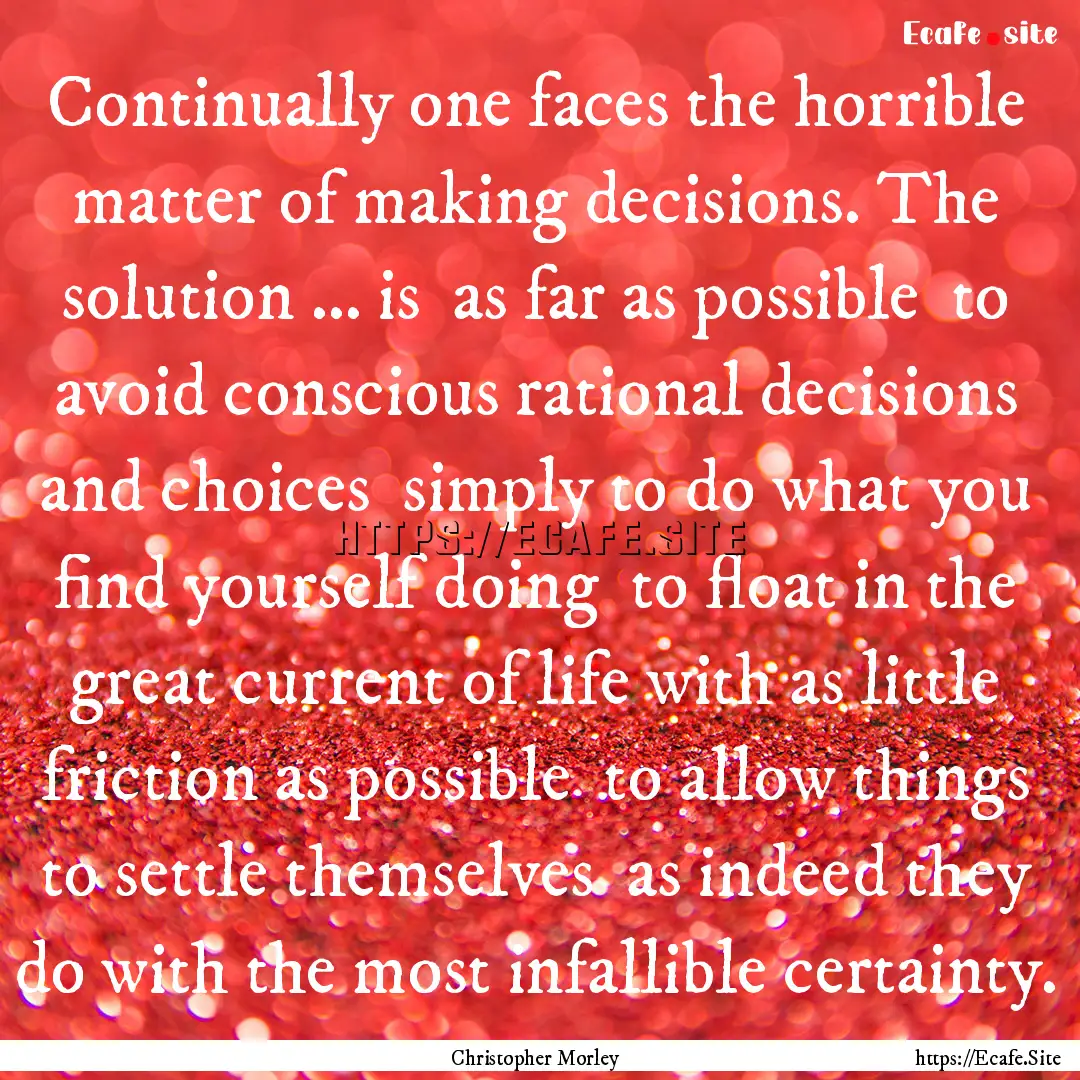 Ecafe.site

Continually one faces the horrible matter of making decisions. The solution ... is as far as possible to avoid conscious rational decisions and choices simply to do what you find yourself doing to float in the great current of life with as little friction as possible to allow things to settle themselves as indeed they do with the most infallible certainty.

HTTPS://ECAFE.SITE

Christopher Morley

https://Ecafe.Site